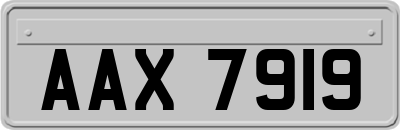 AAX 7919